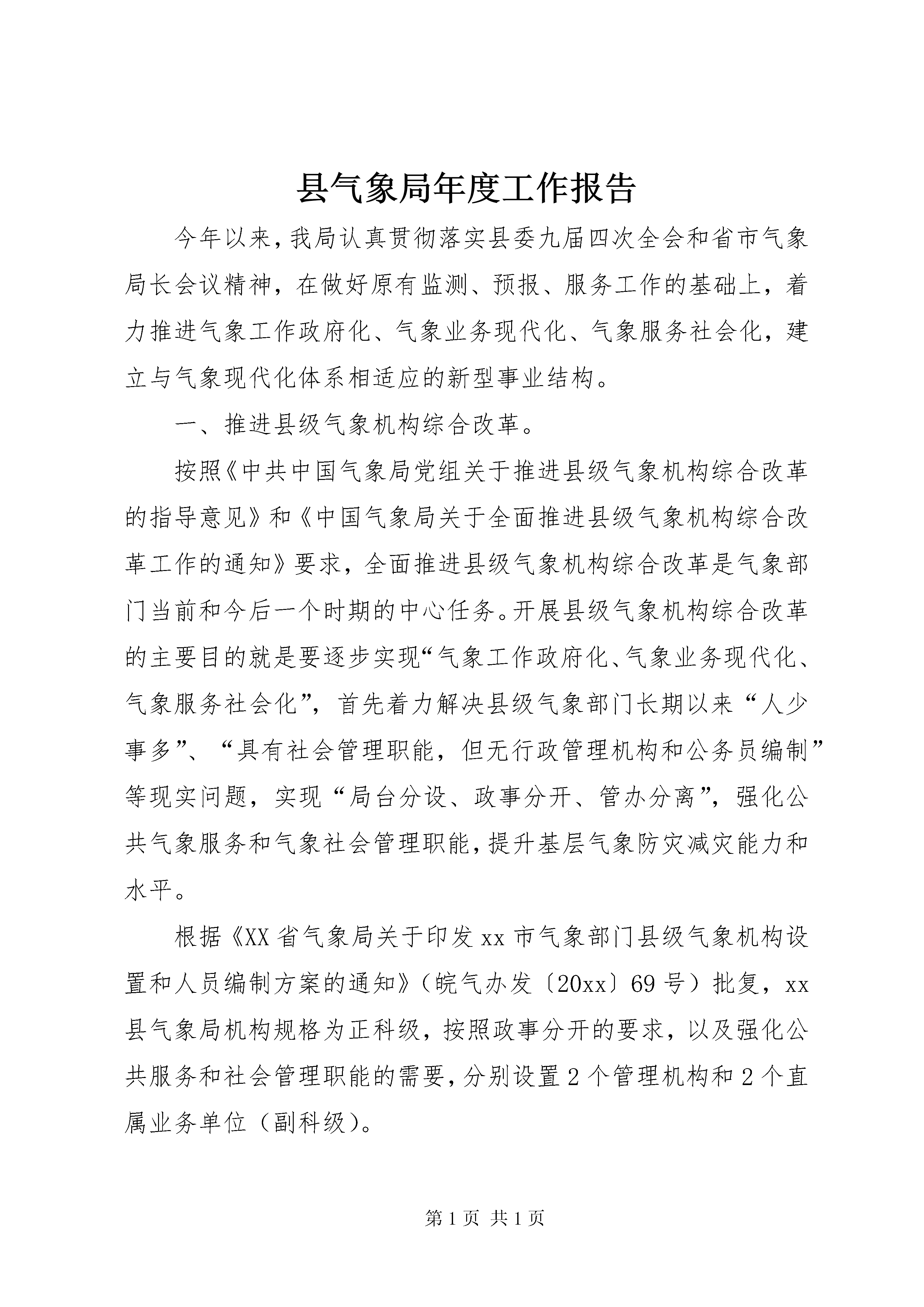 县气象局年度工作报告

今年以来，我局认真贯彻落实县委九届四次全会和省市气象局长会议精神，在做好原有监测、预报、服务工作的基础上，着力推进气象工作政府化、气象业务现代化、气象服务社会化，建立与气象现代化体系相适应的新型事业结构。

一、推进县级气象机构综合改革。

按照《中共中国气象局党组关于推进县级气象机构综合改革的指导意见》和《中国气象局关于全面推进县级气象机构综合改革工作的通知》要求，全面推进县级气象机构综合改革是气象部门当前和今后一个时期的中心任务。开展县级气象机构综合改革的主要目的就是要逐步实现“气象工作政府化、气象业务现代化、气象服务社会化”，首先着力解决县级气象部门长期以来“人少事多”、“具有社会管理职能，但无行政管理机构和公务员编制”等现实问题，实现“局台分设、政事分开、管办分离”，强化公共气象服务和气象社会管理职能，提升基层气象防灾减灾能力和水平。

根据《XX省气象局关于印发xx市气象部门县级气象机构设置和人员编制方案的通知》（皖气办发〔20xx〕69号）批复，xx县气象局机构规格为正科级，按照政事分开的要求，以及强化公共服务和社会管理职能的需要，分别设置2个管理机构和2个直属业务单位（副科级）。

第1页 共1页